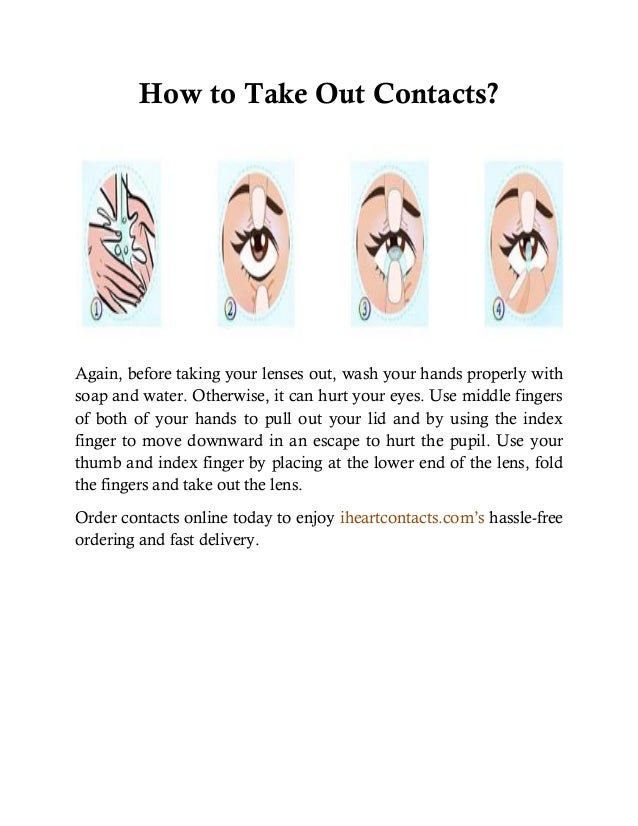 How to Take Out Contacts?

1

2

3

4

Again, before taking your lenses out, wash your hands properly with soap and water. Otherwise, it can hurt your eyes. Use middle fingers of both of your hands to pull out your lid and by using the index finger to move downward in an escape to hurt the pupil. Use your thumb and index finger by placing at the lower end of the lens, fold the fingers and take out the lens.

Order contacts online today to enjoy iheartcontacts.com's hassle-free ordering and fast delivery.